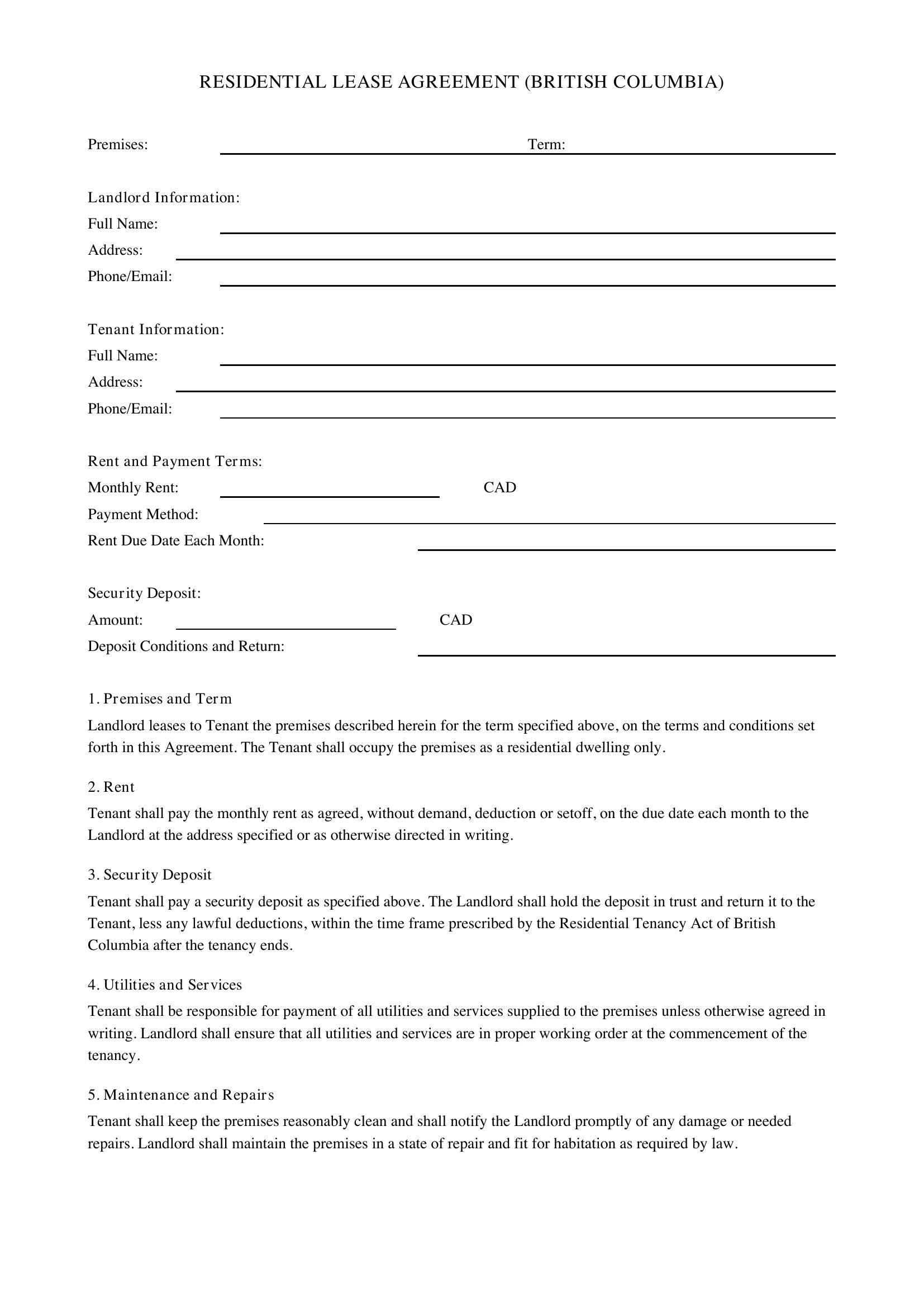 RESIDENTIAL LEASE AGREEMENT (BRITISH COLUMBIA)

Premises: ____ Term: ____

Landlord Information:
Full Name: ____
Address: ____
Phone/Email: ____

Tenant Information:
Full Name: ____
Address: ____
Phone/Email: ____

Rent and Payment Terms:
Monthly Rent: ____ CAD
Payment Method: ____
Rent Due Date Each Month: ____

Security Deposit:
Amount: ____ CAD
Deposit Conditions and Return: ____

1. Premises and Term

Landlord leases to Tenant the premises described herein for the term specified above, on the terms and conditions set forth in this Agreement. The Tenant shall occupy the premises as a residential dwelling only.

2. Rent

Tenant shall pay the monthly rent as agreed, without demand, deduction or setoff, on the due date each month to the Landlord at the address specified or as otherwise directed in writing.

3. Security Deposit

Tenant shall pay a security deposit as specified above. The Landlord shall hold the deposit in trust and return it to the Tenant, less any lawful deductions, within the time frame prescribed by the Residential Tenancy Act of British Columbia after the tenancy ends.

4. Utilities and Services

Tenant shall be responsible for payment of all utilities and services supplied to the premises unless otherwise agreed in writing. Landlord shall ensure that all utilities and services are in proper working order at the commencement of the tenancy.

5. Maintenance and Repairs

Tenant shall keep the premises reasonably clean and shall notify the Landlord promptly of any damage or needed repairs. Landlord shall maintain the premises in a state of repair and fit for habitation as required by law.